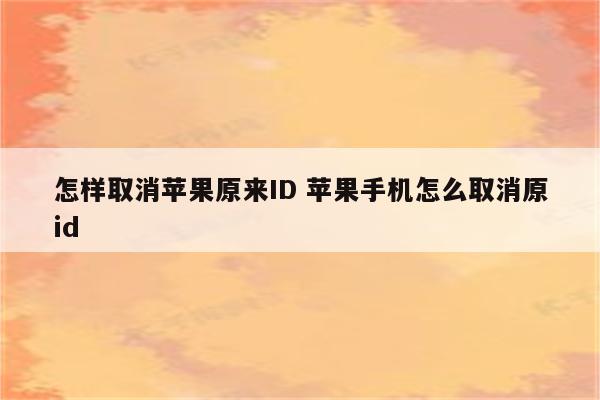 怎样取消苹果原来ID 苹果手机怎么取消原id